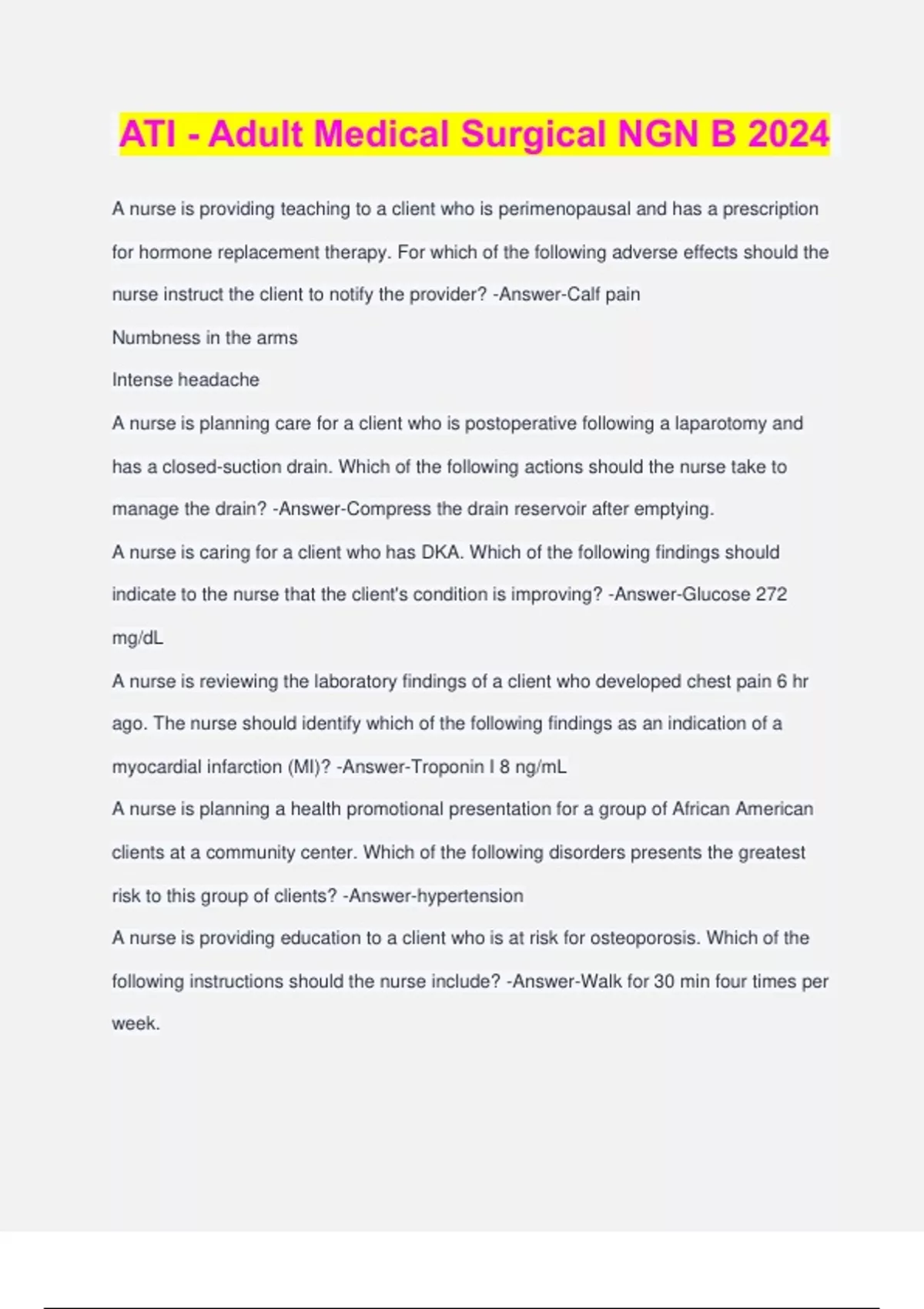 ATI - Adult Medical Surgical NGN B 2024

A nurse is providing teaching to a client who is perimenopausal and has a prescription for hormone replacement therapy. For which of the following adverse effects should the nurse instruct the client to notify the provider? -Answer-Calf pain

Numbness in the arms

Intense headache

A nurse is planning care for a client who is postoperative following a laparotomy and has a closed-suction drain. Which of the following actions should the nurse take to manage the drain? -Answer-Compress the drain reservoir after emptying.

A nurse is caring for a client who has DKA. Which of the following findings should indicate to the nurse that the client's condition is improving? -Answer-Glucose 272 mg/dL

A nurse is reviewing the laboratory findings of a client who developed chest pain 6 hr ago. The nurse should identify which of the following findings as an indication of a myocardial infarction (MI)? -Answer-Troponin I 8 ng/mL

A nurse is planning a health promotional presentation for a group of African American clients at a community center. Which of the following disorders presents the greatest risk to this group of clients? -Answer-hypertension

A nurse is providing education to a client who is at risk for osteoporosis. Which of the following instructions should the nurse include? -Answer-Walk for 30 min four times per week.